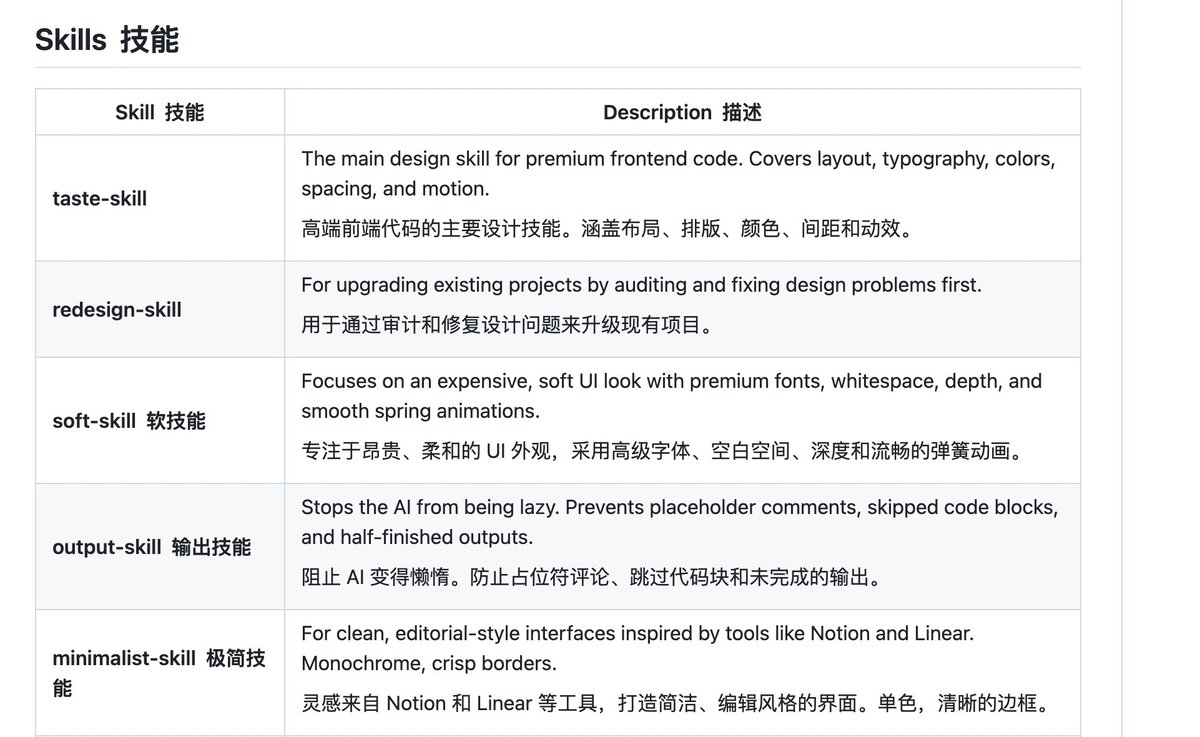 Skills 技能

| Skill 技能 | Description 描述 |
|---|---|
| taste-skill | The main design skill for premium frontend code. Covers layout, typography, colors, spacing, and motion. 高端前端代码的主要设计技能。涵盖布局、排版、颜色、间距和动效。 |
| redesign-skill | For upgrading existing projects by auditing and fixing design problems first. 用于通过审计和修复设计问题来升级现有项目。 |
| soft-skill 软技能 | Focuses on an expensive, soft UI look with premium fonts, whitespace, depth, and smooth spring animations. 专注于昂贵、柔和的 UI 外观，采用高级字体、空白空间、深度和流畅的弹簧动画。 |
| output-skill 输出技能 | Stops the AI from being lazy. Prevents placeholder comments, skipped code blocks, and half-finished outputs. 阻止 AI 变得懒惰。防止占位符评论、跳过代码块和未完成的输出。 |
| minimalist-skill 极简技能 | For clean, editorial-style interfaces inspired by tools like Notion and Linear. Monochrome, crisp borders. 灵感来自 Notion 和 Linear 等工具，打造简洁、编辑风格的界面。单色，清晰的边框。 |